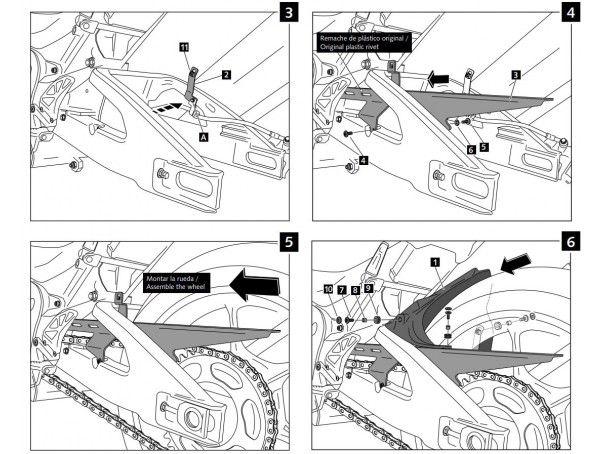 3

11
2
A

4

Remache de plástico original / Original plastic rivet
3
6
5
4

5

Montar la rueda / Assemble the wheel

6

1
10
7
8
9